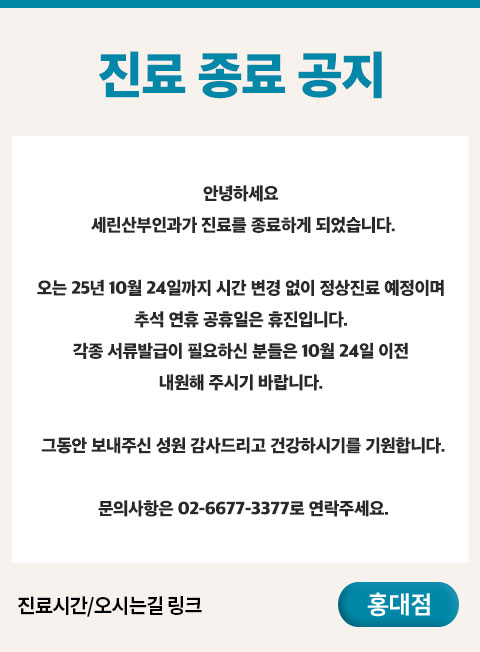 진료 종료 공지

안녕하세요
세린산부인과가 진료를 종료하게 되었습니다.

오는 25년 10월 24일까지 시간 변경 없이 정상진료 예정이며
추석 연휴 공휴일은 휴진입니다.
각종 서류발급이 필요하신 분들은 10월 24일 이전
내원해 주시기 바랍니다.

그동안 보내주신 성원 감사드리고 건강하시기를 기원합니다.

문의사항은 02-6677-3377로 연락주세요.

진료시간/오시는길 링크

홍대점